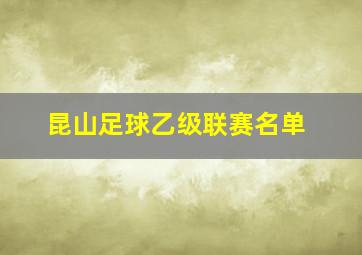 昆山足球乙级联赛名单